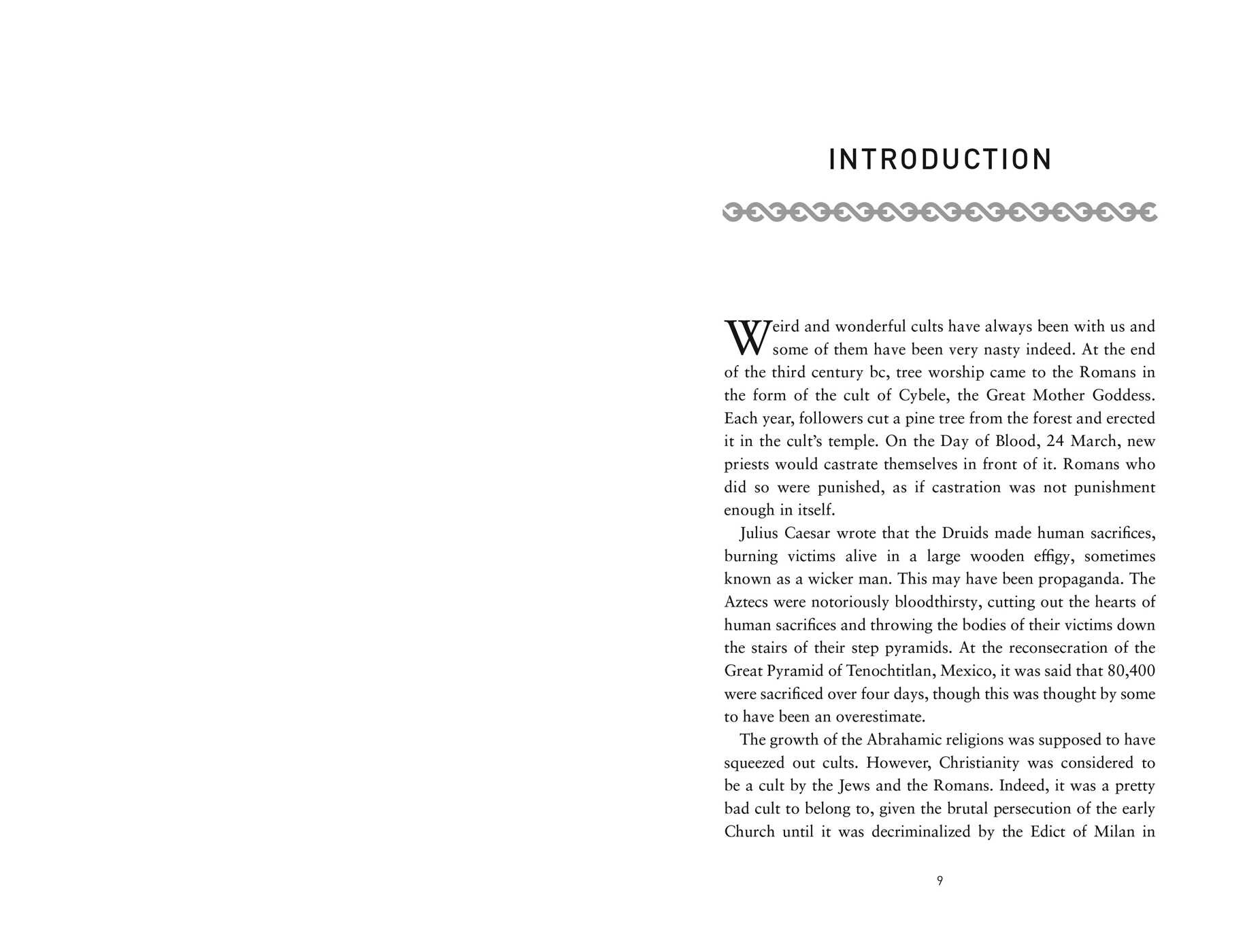 INTRODUCTION

Weird and wonderful cults have always been with us and some of them have been very nasty indeed. At the end of the third century bc, tree worship came to the Romans in the form of the cult of Cybele, the Great Mother Goddess. Each year, followers cut a pine tree from the forest and erected it in the cult's temple. On the Day of Blood, 24 March, new priests would castrate themselves in front of it. Romans who did so were punished, as if castration was not punishment enough in itself.

Julius Caesar wrote that the Druids made human sacrifices, burning victims alive in a large wooden effigy, sometimes known as a wicker man. This may have been propaganda. The Aztecs were notoriously bloodthirsty, cutting out the hearts of human sacrifices and throwing the bodies of their victims down the stairs of their step pyramids. At the reconsecration of the Great Pyramid of Tenochtitlan, Mexico, it was said that 80,400 were sacrificed over four days, though this was thought by some to have been an overestimate.

The growth of the Abrahamic religions was supposed to have squeezed out cults. However, Christianity was considered to be a cult by the Jews and the Romans. Indeed, it was a pretty bad cult to belong to, given the brutal persecution of the early Church until it was decriminalized by the Edict of Milan in

9